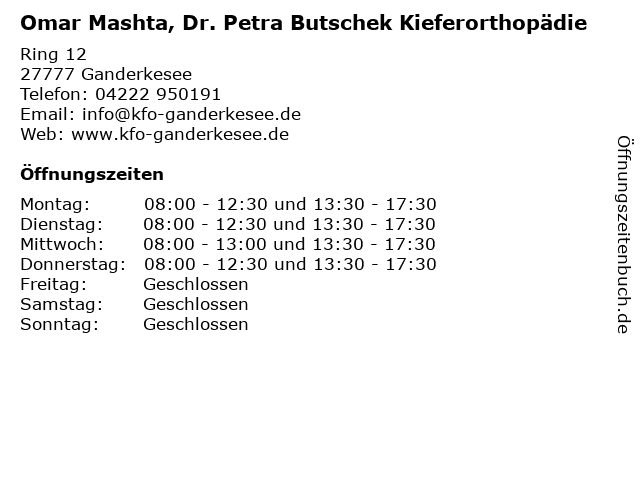 Omar Mashta, Dr. Petra Butschek Kieferorthopädie

Ring 12
27777 Ganderkesee
Telefon: 04222 950191
Email: info@kfo-ganderkesee.de
Web: www.kfo-ganderkesee.de

Öffnungszeiten

Montag: 08:00 - 12:30 und 13:30 - 17:30
Dienstag: 08:00 - 12:30 und 13:30 - 17:30
Mittwoch: 08:00 - 13:00 und 13:30 - 17:30
Donnerstag: 08:00 - 12:30 und 13:30 - 17:30
Freitag: Geschlossen
Samstag: Geschlossen
Sonntag: Geschlossen

Öffnungszeitenbuch.de